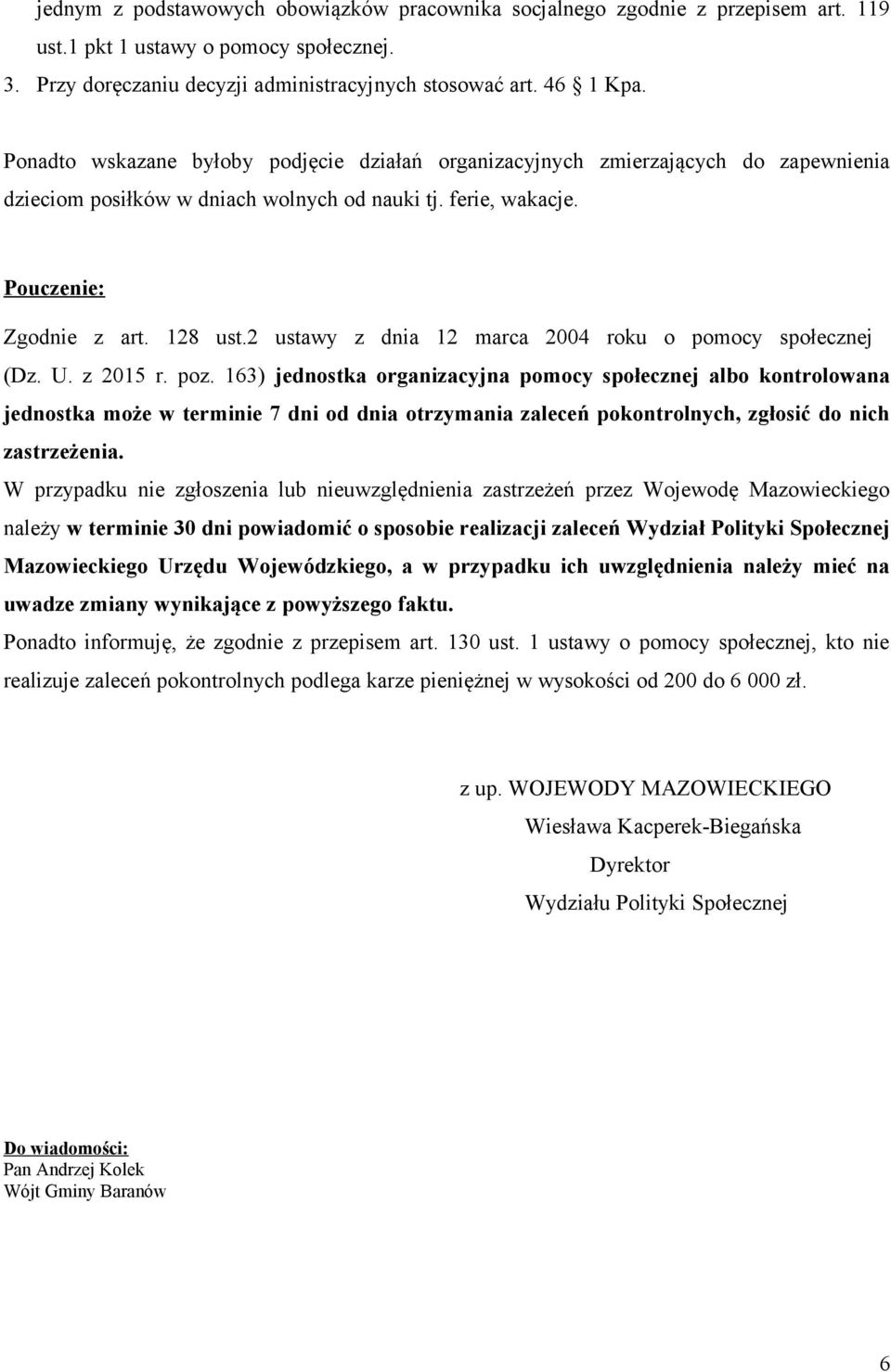 jednym z podstawowych obowiązków pracownika socjalnego zgodnie z przepisem art. 119 ust.1 pkt 1 ustawy o pomocy społecznej.
3. Przy doręczaniu decyzji administracyjnych stosować art. 46 1 Kpa.

Ponadto wskazane byłoby podjęcie działań organizacyjnych zmierzających do zapewnienia dzieciom posiłków w dniach wolnych od nauki tj. ferie, wakacje.

Pouczenie:

Zgodnie z art. 128 ust.2 ustawy z dnia 12 marca 2004 roku o pomocy społecznej (Dz. U. z 2015 r. poz. 163) jednostka organizacyjna pomocy społecznej albo kontrolowana jednostka może w terminie 7 dni od dnia otrzymania zaleceń pokontrolnych, zgłosić do nich zastrzeżenia.
W przypadku nie zgłoszenia lub nieuwzględnienia zastrzeżeń przez Wojewodę Mazowieckiego należy w terminie 30 dni powiadomić o sposobie realizacji zaleceń Wydział Polityki Społecznej Mazowieckiego Urzędu Wojewódzkiego, a w przypadku ich uwzględnienia należy mieć na uwadze zmiany wynikające z powyższego faktu.
Ponadto informuję, że zgodnie z przepisem art. 130 ust. 1 ustawy o pomocy społecznej, kto nie realizuje zaleceń pokontrolnych podlega karze pieniężnej w wysokości od 200 do 6 000 zł.

z up. WOJEWODY MAZOWIECKIEGO
Wiesława Kacperek-Biegańska
Dyrektor
Wydziału Polityki Społecznej

Do wiadomości:
Pan Andrzej Kolek
Wójt Gminy Baranów

6